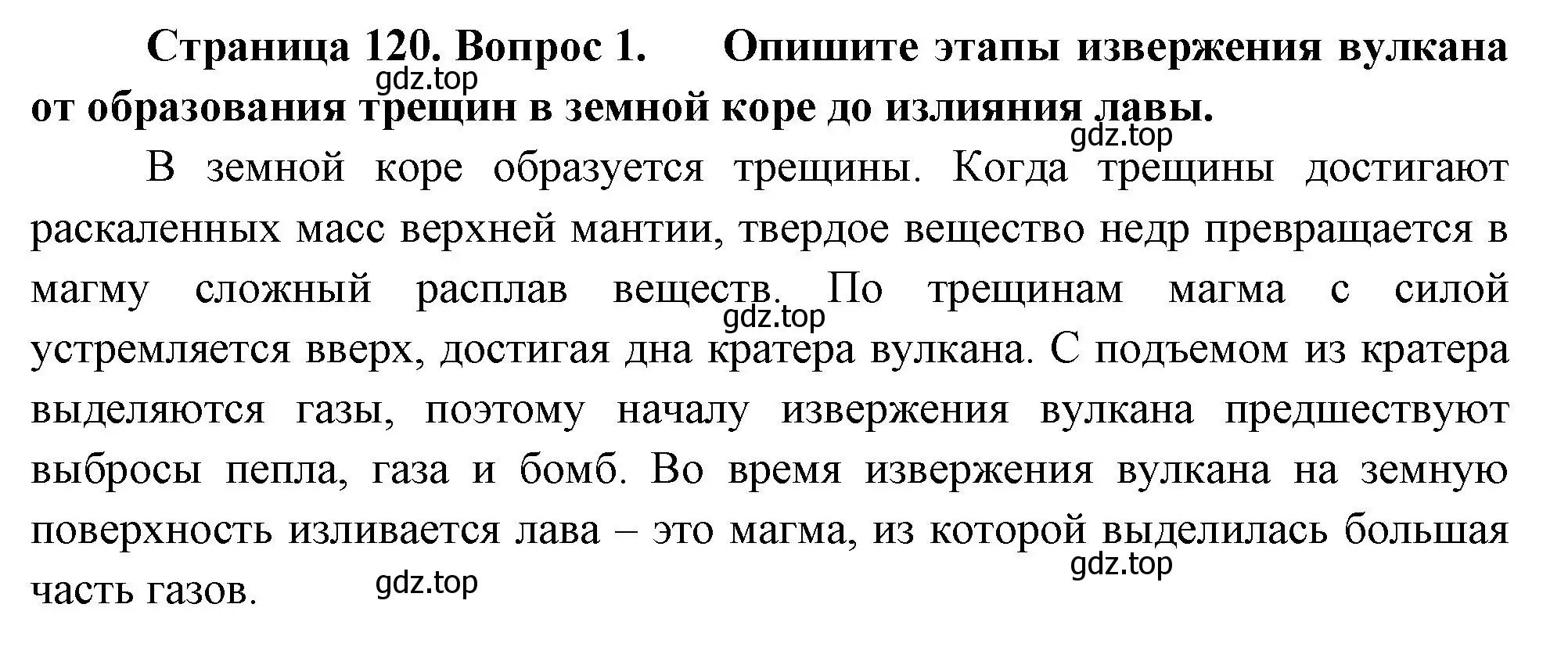 Страница 120. Вопрос 1. Опишите этапы извержения вулкана от образования трещин в земной коре до излияния лавы.

gdz.top

gdz.top

В земной коре образуется трещины. Когда трещины достигают раскаленных масс верхней мантии, твердое вещество недр превращается в магму сложный расплав веществ. По трещинам магма с силой устремляется вверх, достигая дна кратера вулкана. С подъемом из кратера выделяются газы, поэтому началу извержения вулкана предшествуют выбросы пепла, газа и бомб. Во время извержения вулкана на земную поверхность изливается лава – это магма, из которой выделилась большая часть газов.

gdz.top

gdz.top

gdz.top